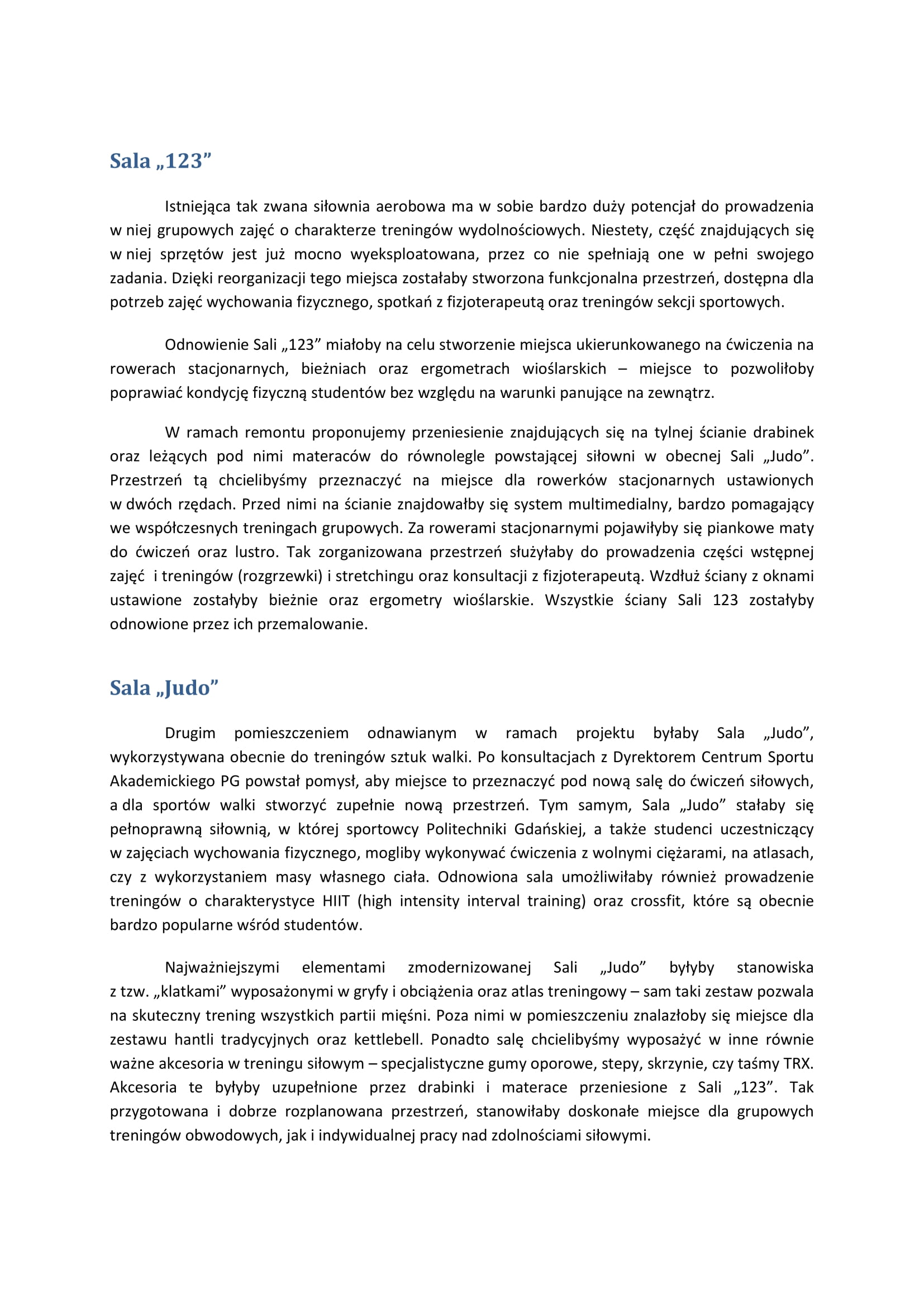 Sala „123”

Istniejąca tak zwana siłownia aerobowa ma w sobie bardzo duży potencjał do prowadzenia w niej grupowych zajęć o charakterze treningów wydolnościowych. Niestety, część znajdujących się w niej sprzętów jest już mocno wyeksploatowana, przez co nie spełniają one w pełni swojego zadania. Dzięki reorganizacji tego miejsca zostałaby stworzona funkcjonalna przestrzeń, dostępna dla potrzeb zajęć wychowania fizycznego, spotkań z fizjoterapeutą oraz treningów sekcji sportowych.

Odnowienie Sali „123” miałoby na celu stworzenie miejsca ukierunkowanego na ćwiczenia na rowerach stacjonarnych, bieżniach oraz ergometrach wioślarskich – miejsce to pozwoliłoby poprawiać kondycję fizyczną studentów bez względu na warunki panujące na zewnątrz.

W ramach remontu proponujemy przeniesienie znajdujących się na tylnej ścianie drabinek oraz leżących pod nimi materaców do równolegle powstającej siłowni w obecnej Sali „Judo”. Przestrzeń tą chcielibyśmy przeznaczyć na miejsce dla rowerków stacjonarnych ustawionych w dwóch rzędach. Przed nimi na ścianie znajdowałby się system multimedialny, bardzo pomagający we współczesnych treningach grupowych. Za rowerami stacjonarnymi pojawiłyby się piankowe maty do ćwiczeń oraz lustro. Tak zorganizowana przestrzeń służyłaby do prowadzenia części wstępnej zajęć i treningów (rozgrzewki) i stretchingu oraz konsultacji z fizjoterapeutą. Wzdłuż ściany z oknami ustawione zostałyby bieżnie oraz ergometry wioślarskie. Wszystkie ściany Sali 123 zostałyby odnowione przez ich przemalowanie.

Sala „Judo”

Drugim pomieszczeniem odnawianym w ramach projektu byłaby Sala „Judo”, wykorzystywana obecnie do treningów sztuk walki. Po konsultacjach z Dyrektorem Centrum Sportu Akademickiego PG powstał pomysł, aby miejsce to przeznaczyć pod nową salę do ćwiczeń siłowych, a dla sportów walki stworzyć zupełnie nową przestrzeń. Tym samym, Sala „Judo” stałaby się pełnoprawną siłownią, w której sportowcy Politechniki Gdańskiej, a także studenci uczestniczący w zajęciach wychowania fizycznego, mogliby wykonywać ćwiczenia z wolnymi ciężarami, na atlasach, czy z wykorzystaniem masy własnego ciała. Odnowiona sala umożliwiłaby również prowadzenie treningów o charakterystyce HIIT (high intensity interval training) oraz crossfit, które są obecnie bardzo popularne wśród studentów.

Najważniejszymi elementami zmodernizowanej Sali „Judo” byłyby stanowiska z tzw. „klatkami” wyposażonymi w gryfy i obciążenia oraz atlas treningowy – sam taki zestaw pozwala na skuteczny trening wszystkich partii mięśni. Poza nimi w pomieszczeniu znalazłoby się miejsce dla zestawu hantli tradycyjnych oraz kettlebell. Ponadto salę chcielibyśmy wyposażyć w inne równie ważne akcesoria w treningu siłowym – specjalistyczne gumy oporowe, stepy, skrzynie, czy taśmy TRX. Akcesoria te byłyby uzupełnione przez drabinki i materace przeniesione z Sali „123”. Tak przygotowana i dobrze rozplanowana przestrzeń, stanowiłaby doskonałe miejsce dla grupowych treningów obwodowych, jak i indywidualnej pracy nad zdolnościami siłowymi.